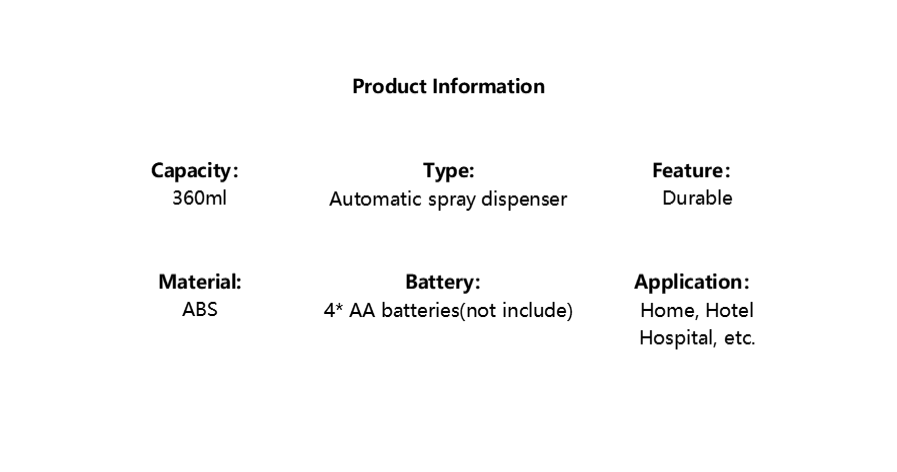 Product Information

Capacity:
360ml

Type:
Automatic spray dispenser

Feature:
Durable

Material:
ABS

Battery:
4* AA batteries(not include)

Application:
Home, Hotel
Hospital, etc.